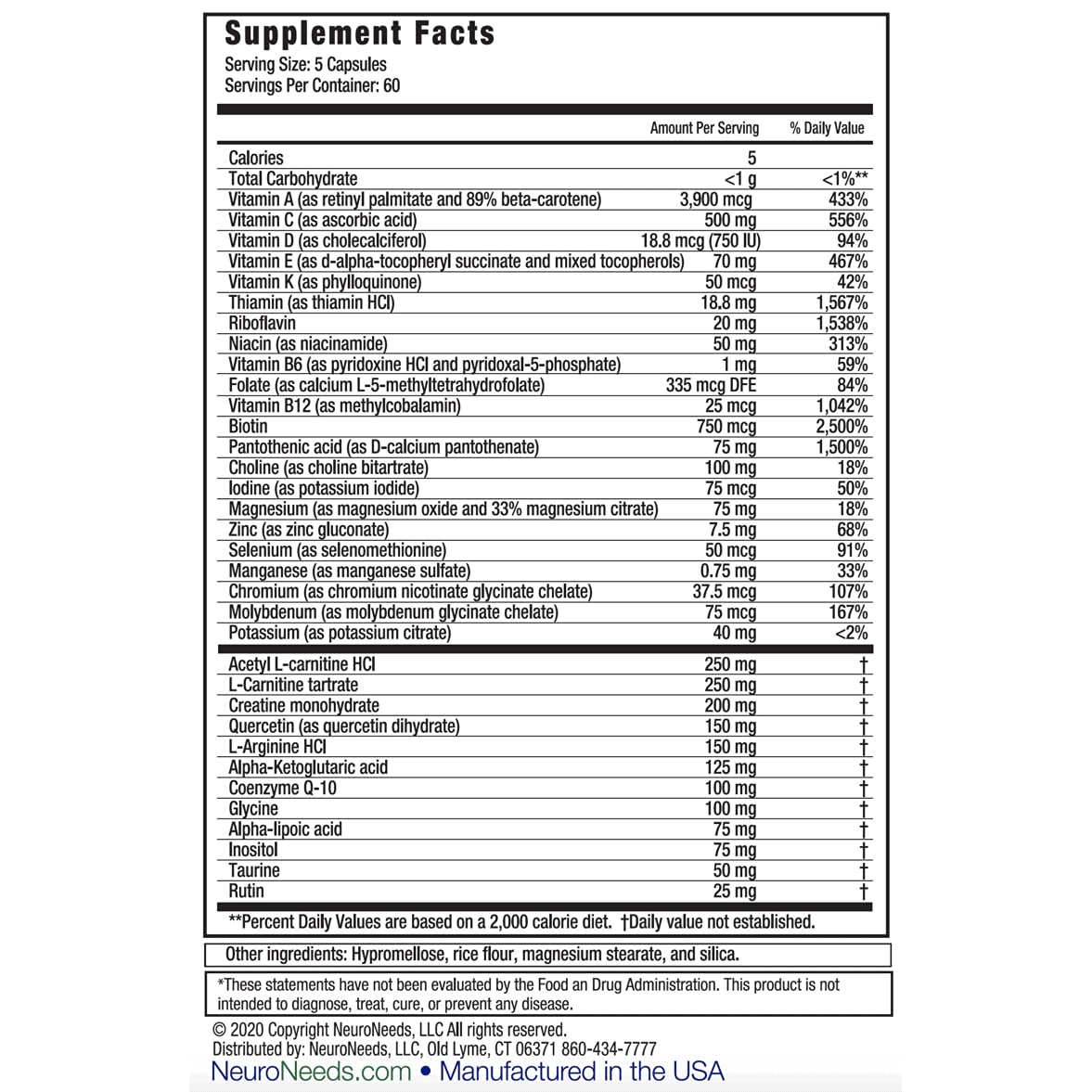 Supplement Facts
Serving Size: 5 Capsules
Servings Per Container: 60

| | Amount Per Serving | % Daily Value |
|---|---|---|
| Calories | 5 | |
| Total Carbohydrate | <1 g | <1%** |
| Vitamin A (as retinyl palmitate and 89% beta-carotene) | 3,900 mcg | 433% |
| Vitamin C (as ascorbic acid) | 500 mg | 556% |
| Vitamin D (as cholecalciferol) | 18.8 mcg (750 IU) | 94% |
| Vitamin E (as d-alpha-tocopheryl succinate and mixed tocopherols) | 70 mg | 467% |
| Vitamin K (as phylloquinone) | 50 mcg | 42% |
| Thiamin (as thiamin HCl) | 18.8 mg | 1,567% |
| Riboflavin | 20 mg | 1,538% |
| Niacin (as niacinamide) | 50 mg | 313% |
| Vitamin B6 (as pyridoxine HCl and pyridoxal-5-phosphate) | 1 mg | 59% |
| Folate (as calcium L-5-methyltetrahydrofolate) | 335 mcg DFE | 84% |
| Vitamin B12 (as methylcobalamin) | 25 mcg | 1,042% |
| Biotin | 750 mcg | 2,500% |
| Pantothenic acid (as D-calcium pantothenate) | 75 mg | 1,500% |
| Choline (as choline bitartrate) | 100 mg | 18% |
| Iodine (as potassium iodide) | 75 mcg | 50% |
| Magnesium (as magnesium oxide and 33% magnesium citrate) | 75 mg | 18% |
| Zinc (as zinc gluconate) | 7.5 mg | 68% |
| Selenium (as selenomethionine) | 50 mcg | 91% |
| Manganese (as manganese sulfate) | 0.75 mg | 33% |
| Chromium (as chromium nicotinate glycinate chelate) | 37.5 mcg | 107% |
| Molybdenum (as molybdenum glycinate chelate) | 75 mcg | 167% |
| Potassium (as potassium citrate) | 40 mg | <2% |
| Acetyl L-carnitine HCl | 250 mg | † |
| L-Carnitine tartrate | 250 mg | † |
| Creatine monohydrate | 200 mg | † |
| Quercetin (as quercetin dihydrate) | 150 mg | † |
| L-Arginine HCl | 150 mg | † |
| Alpha-Ketoglutaric acid | 125 mg | † |
| Coenzyme Q-10 | 100 mg | † |
| Glycine | 100 mg | † |
| Alpha-lipoic acid | 75 mg | † |
| Inositol | 75 mg | † |
| Taurine | 50 mg | † |
| Rutin | 25 mg | † |

**Percent Daily Values are based on a 2,000 calorie diet. †Daily value not established.

Other ingredients: Hypromellose, rice flour, magnesium stearate, and silica.

*These statements have not been evaluated by the Food an Drug Administration. This product is not intended to diagnose, treat, cure, or prevent any disease.

© 2020 Copyright NeuroNeeds, LLC All rights reserved.
Distributed by: NeuroNeeds, LLC, Old Lyme, CT 06371 860-434-7777
NeuroNeeds.com • Manufactured in the USA